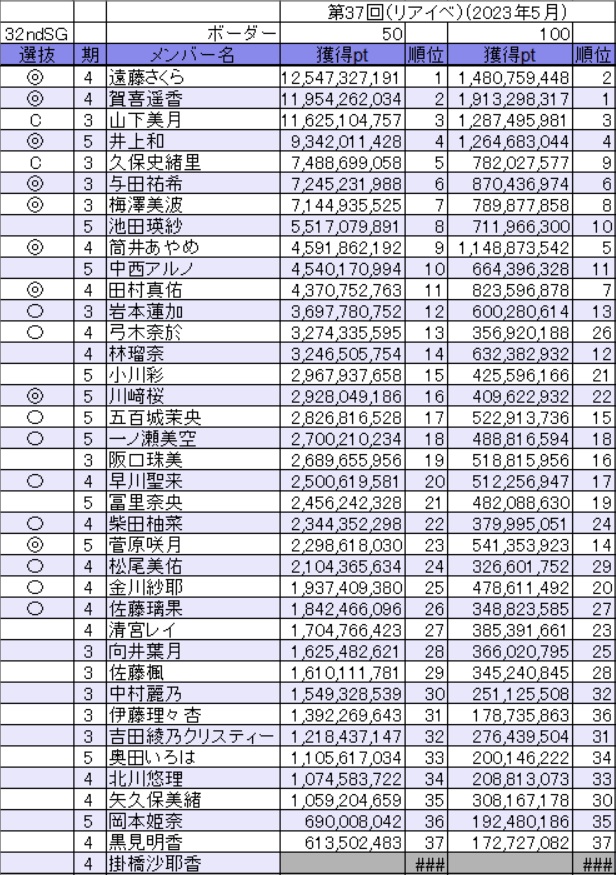 | | | | 第37回(リアイベ)(2023年5月) | | | |
|---|---|---|---|---|---|---|
| 32ndSG | | ボーダー | 50 | | 100 | |
| 選抜 | 期 | メンバー名 | 獲得pt | 順位 | 獲得pt | 順位 |
| ◎ | 4 | 遠藤さくら | 12,547,327,191 | 1 | 1,480,759,448 | 2 |
| ◎ | 4 | 賀喜遥香 | 11,954,262,034 | 2 | 1,913,298,317 | 1 |
| C | 3 | 山下美月 | 11,625,104,757 | 3 | 1,287,495,981 | 3 |
| ◎ | 5 | 井上和 | 9,342,011,428 | 4 | 1,264,683,044 | 4 |
| C | 3 | 久保史緒里 | 7,488,699,058 | 5 | 782,027,577 | 9 |
| ◎ | 3 | 与田祐希 | 7,245,231,988 | 6 | 870,436,974 | 6 |
| ◎ | 3 | 梅澤美波 | 7,144,935,525 | 7 | 789,877,858 | 8 |
| | 5 | 池田瑛紗 | 5,517,079,891 | 8 | 711,966,300 | 10 |
| ◎ | 4 | 筒井あやめ | 4,591,862,192 | 9 | 1,148,873,542 | 5 |
| | 5 | 中西アルノ | 4,540,170,994 | 10 | 664,396,328 | 11 |
| ◎ | 4 | 田村真佑 | 4,370,752,763 | 11 | 823,596,878 | 7 |
| ○ | 3 | 岩本蓮加 | 3,697,780,752 | 12 | 600,280,614 | 13 |
| ○ | 4 | 弓木奈於 | 3,274,335,595 | 13 | 356,920,188 | 26 |
| | 4 | 林瑠奈 | 3,246,505,754 | 14 | 632,382,932 | 12 |
| | 5 | 小川彩 | 2,967,937,658 | 15 | 425,596,166 | 21 |
| ◎ | 5 | 川﨑桜 | 2,928,049,186 | 16 | 409,622,932 | 22 |
| ○ | 5 | 五百城茉央 | 2,826,816,528 | 17 | 522,913,736 | 15 |
| ○ | 5 | 一ノ瀬美空 | 2,700,210,234 | 18 | 488,816,594 | 18 |
| | 3 | 阪口珠美 | 2,689,655,956 | 19 | 518,815,956 | 16 |
| ○ | 4 | 早川聖来 | 2,500,619,581 | 20 | 512,256,947 | 17 |
| | 5 | 冨里奈央 | 2,456,242,328 | 21 | 482,088,630 | 19 |
| ○ | 4 | 柴田柚菜 | 2,344,352,298 | 22 | 379,995,051 | 24 |
| ◎ | 5 | 菅原咲月 | 2,298,618,030 | 23 | 541,353,923 | 14 |
| ○ | 4 | 松尾美佑 | 2,104,365,634 | 24 | 326,601,752 | 29 |
| ○ | 4 | 金川紗耶 | 1,937,409,380 | 25 | 478,611,492 | 20 |
| ○ | 4 | 佐藤璃果 | 1,842,466,096 | 26 | 348,823,585 | 27 |
| | 4 | 清宮レイ | 1,704,766,423 | 27 | 385,391,661 | 23 |
| | 3 | 向井葉月 | 1,625,482,621 | 28 | 366,020,795 | 25 |
| | 3 | 佐藤楓 | 1,610,111,781 | 29 | 345,240,845 | 28 |
| | 3 | 中村麗乃 | 1,549,328,539 | 30 | 251,125,508 | 32 |
| | 3 | 伊藤理々杏 | 1,392,269,643 | 31 | 178,735,863 | 36 |
| | 3 | 吉田綾乃クリスティー | 1,218,437,147 | 32 | 276,439,504 | 31 |
| | 5 | 奥田いろは | 1,105,617,034 | 33 | 200,146,222 | 34 |
| | 4 | 北川悠理 | 1,074,583,722 | 34 | 208,813,073 | 33 |
| | 4 | 矢久保美緒 | 1,059,204,659 | 35 | 308,167,178 | 30 |
| | 5 | 岡本姫奈 | 690,008,042 | 36 | 192,480,186 | 35 |
| | 4 | 黒見明香 | 613,502,483 | 37 | 172,727,082 | 37 |
| | 4 | 掛橋沙耶香 | | ### | | ### |